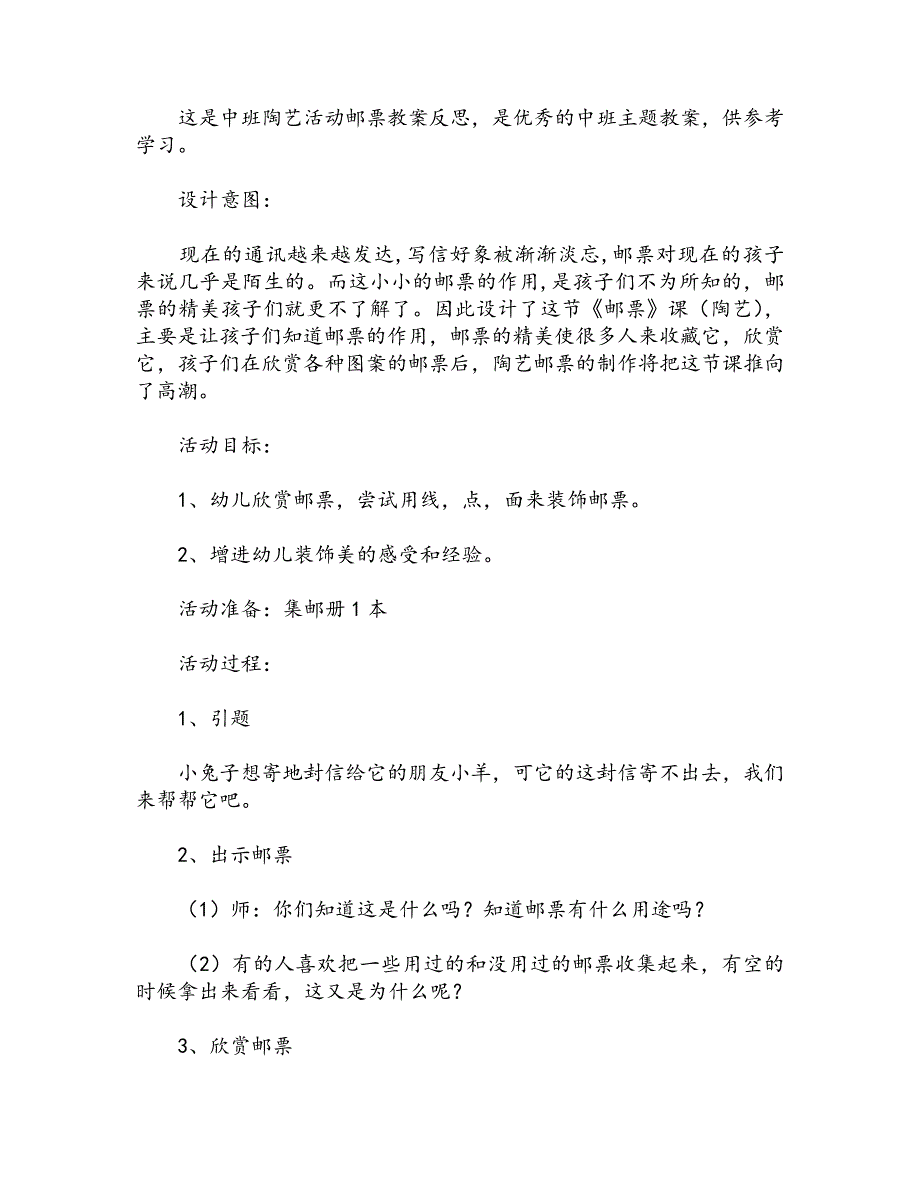 这是中班陶艺活动邮票教案反思，是优秀的中班主题教案，供参考学习。

设计意图：

现在的通讯越来越发达，写信好象被渐渐淡忘，邮票对现在的孩子来说几乎是陌生的。而这小小的邮票的作用，是孩子们不为所知的，邮票的精美孩子们就更不了解了。因此设计了这节《邮票》课（陶艺），主要是让孩子们知道邮票的作用，邮票的精美使很多人来收藏它，欣赏它，孩子们在欣赏各种图案的邮票后，陶艺邮票的制作将把这节课推向了高潮。

活动目标：

1、幼儿欣赏邮票，尝试用线，点，面来装饰邮票。

2、增进幼儿装饰美的感受和经验。

活动准备：集邮册 1 本

活动过程：

1、引题

小兔子想寄地封信给它的朋友小羊，可它的这封信寄不出去，我们来帮帮它吧。

2、出示邮票

（1）师：你们知道这是什么吗？知道邮票有什么用途吗？

（2）有的人喜欢把一些用过的和没用过的邮票收集起来，有空的时候拿出来看看，这又是为什么呢？

3、欣赏邮票